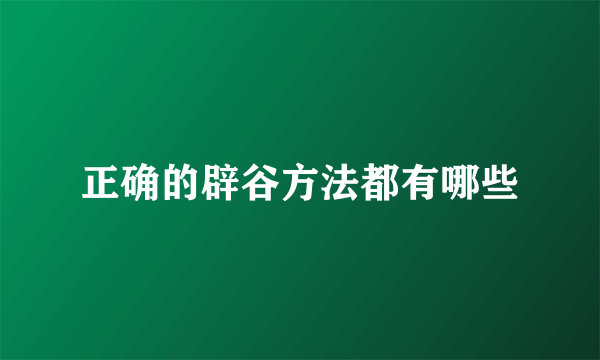 正确的辟谷方法都有哪些